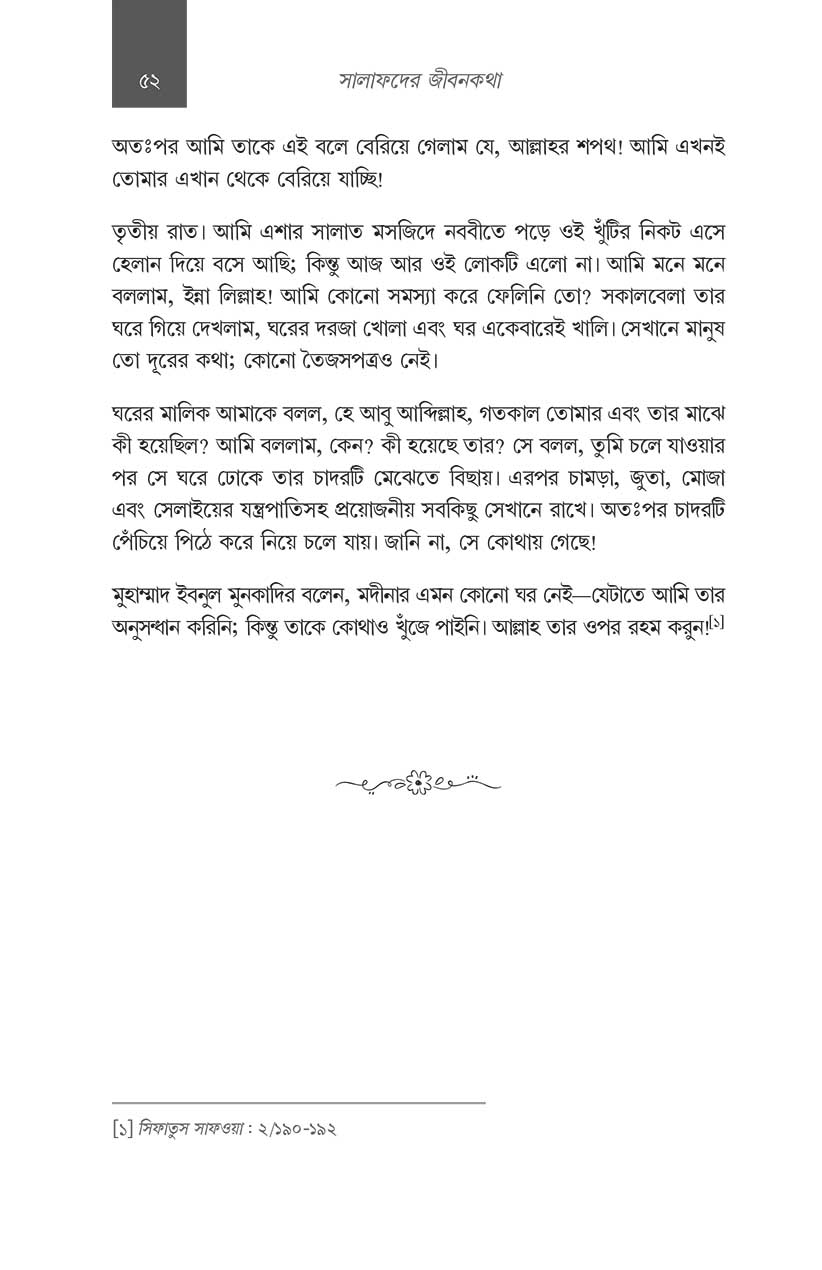 ৫২ সালাফদের জীবনকথা

অতঃপর আমি তাকে এই বলে বেরিয়ে গেলাম যে, আল্লাহর শপথ! আমি এখনই তোমার এখান থেকে বেরিয়ে যাচ্ছি!

তৃতীয় রাত। আমি এশার সালাত মসজিদে নববীতে পড়ে ওই খুঁটির নিকট এসে হেলান দিয়ে বসে আছি; কিন্তু আজ আর ওই লোকটি এলো না। আমি মনে মনে বললাম, ইন্না লিল্লাহ! আমি কোনো সমস্যা করে ফেলিনি তো? সকালবেলা তার ঘরে গিয়ে দেখলাম, ঘরের দরজা খোলা এবং ঘর একেবারেই খালি। সেখানে মানুষ তো দূরের কথা; কোনো তৈজসপত্রও নেই।

ঘরের মালিক আমাকে বলল, হে আবু আব্দিল্লাহ, গতকাল তোমার এবং তার মাঝে কী হয়েছিল? আমি বললাম, কেন? কী হয়েছে তার? সে বলল, তুমি চলে যাওয়ার পর সে ঘরে ঢোকে তার চাদরটি মেঝেতে বিছায়। এরপর চামড়া, জুতা, মোজা এবং সেলাইয়ের যন্ত্রপাতিসহ প্রয়োজনীয় সবকিছু সেখানে রাখে। অতঃপর চাদরটি পেঁচিয়ে পিঠে করে নিয়ে চলে যায়। জানি না, সে কোথায় গেছে!

মুহাম্মাদ ইবনুল মুনকাদির বলেন, মদীনার এমন কোনো ঘর নেই—যেটাতে আমি তার অনুসন্ধান করিনি; কিন্তু তাকে কোথাও খুঁজে পাইনি। আল্লাহ তার ওপর রহম করুন!$^{[১]}$

[১] সিফাতুস সাফওয়া : ২/১৯০-১৯২